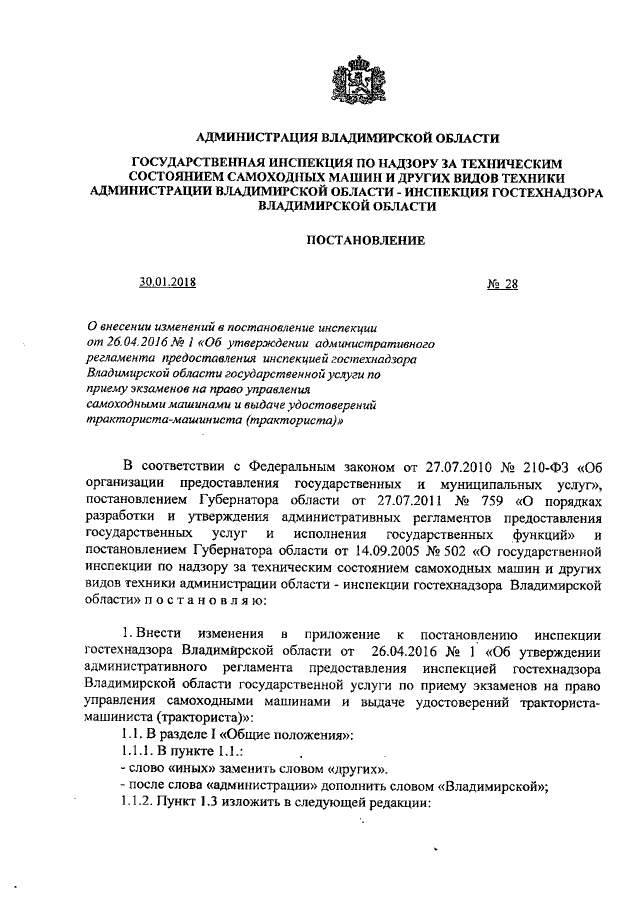 АДМИНИСТРАЦИЯ ВЛАДИМИРСКОЙ ОБЛАСТИ

ГОСУДАРСТВЕННАЯ ИНСПЕКЦИЯ ПО НАДЗОРУ ЗА ТЕХНИЧЕСКИМ СОСТОЯНИЕМ САМОХОДНЫХ МАШИН И ДРУГИХ ВИДОВ ТЕХНИКИ АДМИНИСТРАЦИИ ВЛАДИМИРСКОЙ ОБЛАСТИ - ИНСПЕКЦИЯ ГОСТЕХНАДЗОРА ВЛАДИМИРСКОЙ ОБЛАСТИ

ПОСТАНОВЛЕНИЕ

30.01.2018

№ 28

О внесении изменений в постановление инспекции от 26.04.2016 № 1 «Об утверждении административного регламента предоставления инспекцией гостехнадзора Владимирской области государственной услуги по приему экзаменов на право управления самоходными машинами и выдаче удостоверений тракториста-машиниста (тракториста)»

В соответствии с Федеральным законом от 27.07.2010 № 210-ФЗ «Об организации предоставления государственных и муниципальных услуг», постановлением Губернатора области от 27.07.2011 № 759 «О порядках разработки и утверждения административных регламентов предоставления государственных услуг и исполнения государственных функций» и постановлением Губернатора области от 14.09.2005 № 502 «О государственной инспекции по надзору за техническим состоянием самоходных машин и других видов техники администрации области - инспекции гостехнадзора Владимирской области» п о с т а н о в л я ю:

1. Внести изменения в приложение к постановлению инспекции гостехнадзора Владимирской области от 26.04.2016 № 1 «Об утверждении административного регламента предоставления инспекцией гостехнадзора Владимирской области государственной услуги по приему экзаменов на право управления самоходными машинами и выдаче удостоверений тракториста-машиниста (тракториста)»:

1.1. В разделе I «Общие положения»:

1.1.1. В пункте 1.1.:

- слово «иных» заменить словом «других».

- после слова «администрации» дополнить словом «Владимирской»;

1.1.2. Пункт 1.3 изложить в следующей редакции: